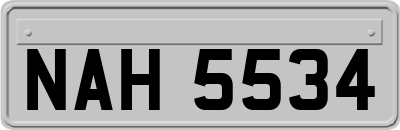 NAH 5534